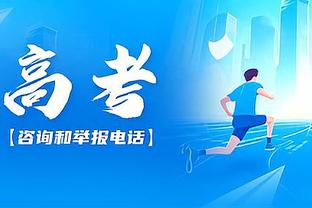 高考

【咨询和举报电话】